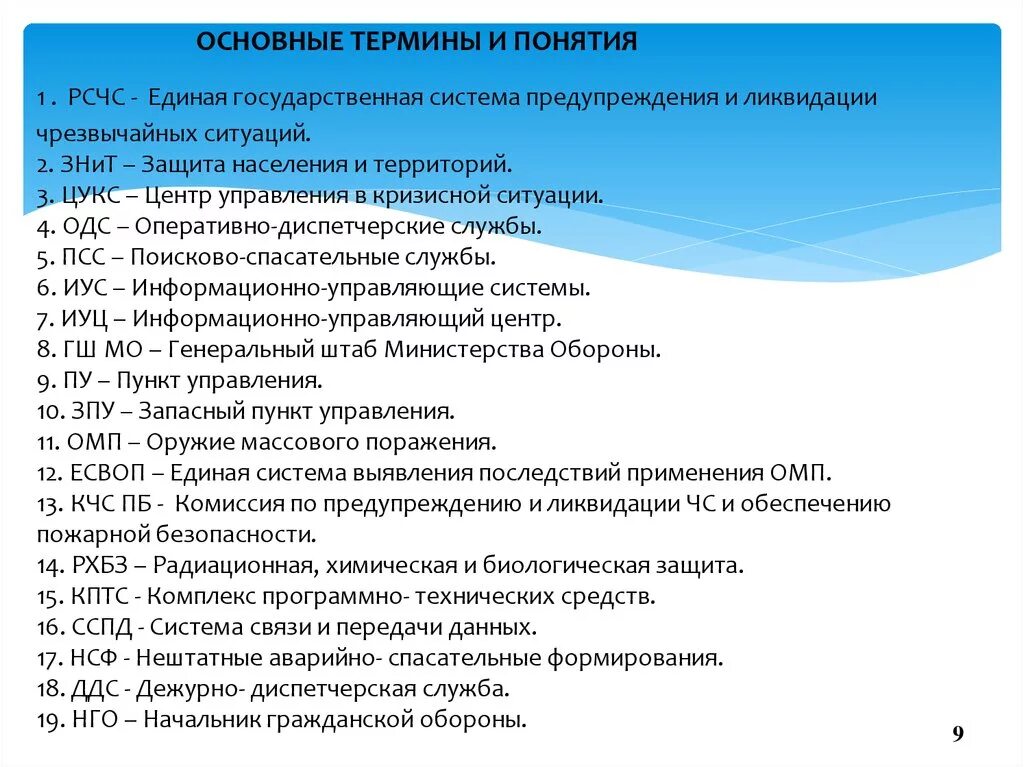 ОСНОВНЫЕ ТЕРМИНЫ И ПОНЯТИЯ

1 . РСЧС - Единая государственная система предупреждения и ликвидации чрезвычайных ситуаций.
2. ЗНиТ – Защита населения и территорий.
3. ЦУКС – Центр управления в кризисной ситуации.
4. ОДС – Оперативно-диспетчерские службы.
5. ПСС – Поисково-спасательные службы.
6. ИУС – Информационно-управляющие системы.
7. ИУЦ – Информационно-управляющий центр.
8. ГШ МО – Генеральный штаб Министерства Обороны.
9. ПУ – Пункт управления.
10. ЗПУ – Запасный пункт управления.
11. ОМП – Оружие массового поражения.
12. ЕСВОП – Единая система выявления последствий применения ОМП.
13. КЧС ПБ - Комиссия по предупреждению и ликвидации ЧС и обеспечению пожарной безопасности.
14. РХБЗ – Радиационная, химическая и биологическая защита.
15. КПТС - Комплекс программно- технических средств.
16. ССПД - Система связи и передачи данных.
17. НСФ - Нештатные аварийно- спасательные формирования.
18. ДДС - Дежурно- диспетчерская служба.
19. НГО – Начальник гражданской обороны.

9